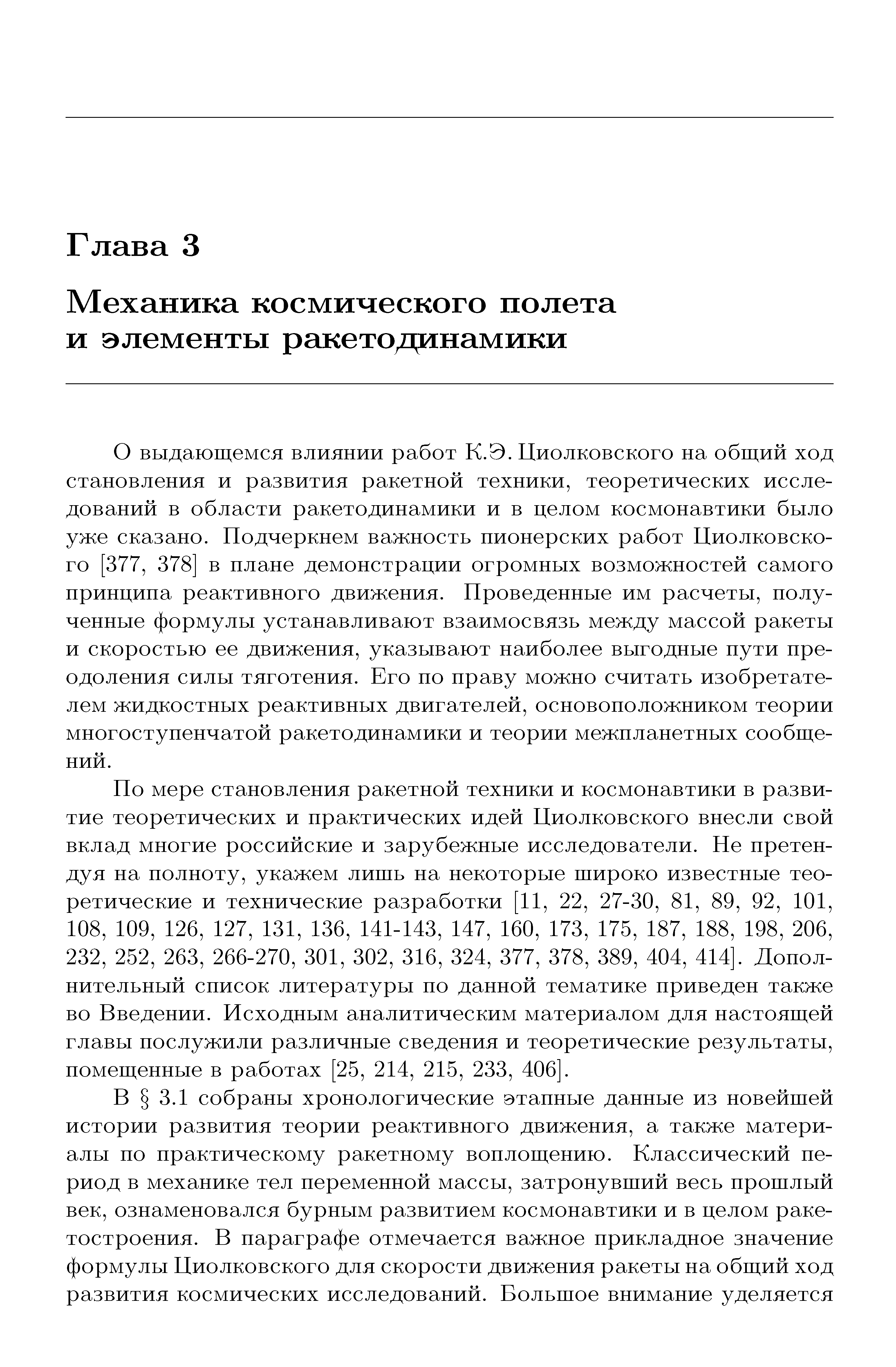 Глава 3

Механика космического полета и элементы ракетодинамики

О выдающемся влиянии работ К.Э. Циолковского на общий ход становления и развития ракетной техники, теоретических исследований в области ракетодинамики и в целом космонавтики было уже сказано. Подчеркнем важность пионерских работ Циолковского [377, 378] в плане демонстрации огромных возможностей самого принципа реактивного движения. Проведенные им расчеты, полученные формулы устанавливают взаимосвязь между массой ракеты и скоростью ее движения, указывают наиболее выгодные пути преодоления силы тяготения. Его по праву можно считать изобретателем жидкостных реактивных двигателей, основоположником теории многоступенчатой ракетодинамики и теории межпланетных сообщений.

По мере становления ракетной техники и космонавтики в развитие теоретических и практических идей Циолковского внесли свой вклад многие российские и зарубежные исследователи. Не претендуя на полноту, укажем лишь на некоторые широко известные теоретические и технические разработки [11, 22, 27-30, 81, 89, 92, 101, 108, 109, 126, 127, 131, 136, 141-143, 147, 160, 173, 175, 187, 188, 198, 206, 232, 252, 263, 266-270, 301, 302, 316, 324, 377, 378, 389, 404, 414]. Дополнительный список литературы по данной тематике приведен также во Введении. Исходным аналитическим материалом для настоящей главы послужили различные сведения и теоретические результаты, помещенные в работах [25, 214, 215, 233, 406].

В § 3.1 собраны хронологические этапные данные из новейшей истории развития теории реактивного движения, а также материалы по практическому ракетному воплощению. Классический период в механике тел переменной массы, затронувший весь прошлый век, ознаменовался бурным развитием космонавтики и в целом ракетостроения. В параграфе отмечается важное прикладное значение формулы Циолковского для скорости движения ракеты на общий ход развития космических исследований. Большое внимание уделяется